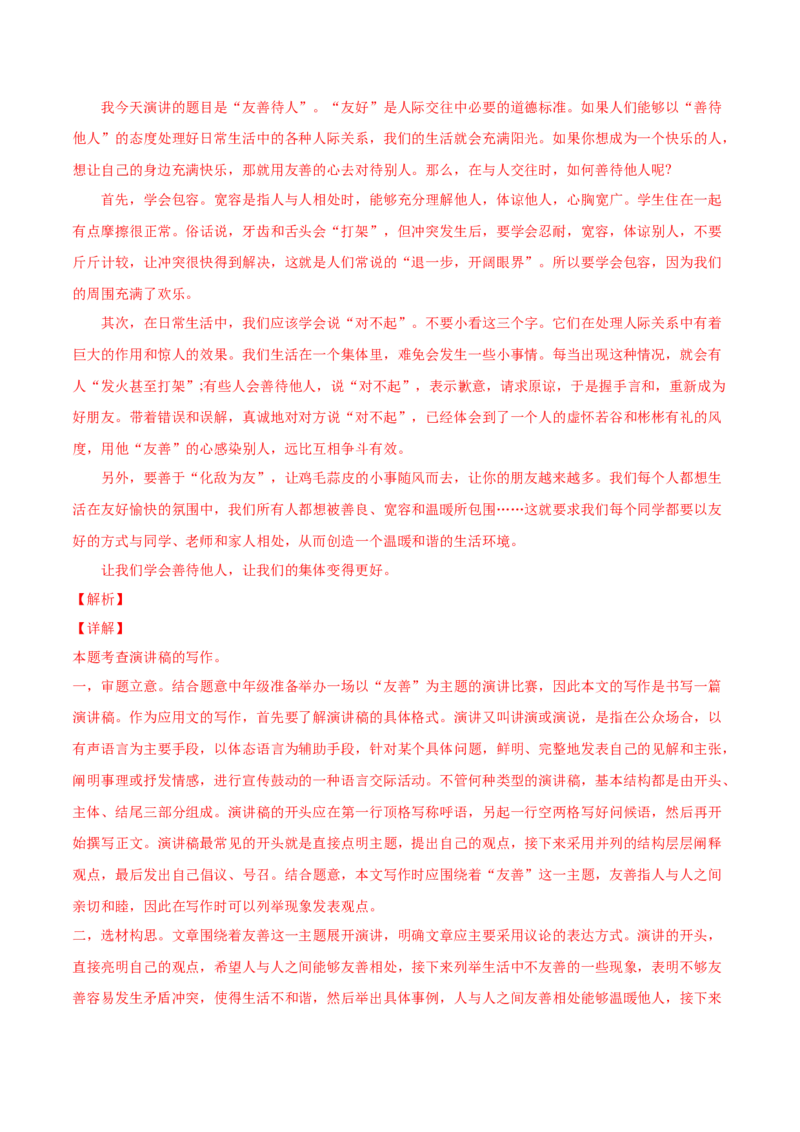 我今天演讲的题目是“友善待人”。“友好”是人际交往中必要的道德标准。如果人们能够以“善待他人”的态度处理好日常生活中的各种人际关系，我们的生活就会充满阳光。如果你想成为一个快乐的人，想让自己的身边充满快乐，那就用友善的心去对待别人。那么，在与人交往时，如何善待他人呢?

首先，学会包容。宽容是指人与人相处时，能够充分理解他人，体谅他人，心胸宽广。学生住在一起有点摩擦很正常。俗话说，牙齿和舌头会“打架”，但冲突发生后，要学会忍耐，宽容，体谅别人，不要斤斤计较，让冲突很快得到解决，这就是人们常说的“退一步，开阔眼界”。所以要学会包容，因为我们的周围充满了欢乐。

其次，在日常生活中，我们应该学会说“对不起”。不要小看这三个字。它们在处理人际关系中有着巨大的作用和惊人的效果。我们生活在一个集体里，难免会发生一些小事情。每当出现这种情况，就会有人“发火甚至打架”;有些人会善待他人，说“对不起”，表示歉意，请求原谅，于是握手言和，重新成为好朋友。带着错误和误解，真诚地对对方说“对不起”，已经体会到了一个人的虚怀若谷和彬彬有礼的风度，用他“友善”的心感染别人，远比互相争斗有效。

另外，要善于“化敌为友”，让鸡毛蒜皮的小事随风而去，让你的朋友越来越多。我们每个人都想生活在友好愉快的氛围中，我们所有人都想被善良、宽容和温暖所包围……这就要求我们每个同学都要以友好的方式与同学、老师和家人相处，从而创造一个温暖和谐的生活环境。

让我们学会善待他人，让我们的集体变得更好。

【解析】

【详解】

本题考查演讲稿的写作。

一，审题立意。结合题意中年级准备举办一场以“友善”为主题的演讲比赛，因此本文的写作是书写一篇演讲稿。作为应用文的写作，首先要了解演讲稿的具体格式。演讲又叫讲演或演说，是指在公众场合，以有声语言为主要手段，以体态语言为辅助手段，针对某个具体问题，鲜明、完整地发表自己的见解和主张，阐明事理或抒发情感，进行宣传鼓动的一种语言交际活动。不管何种类型的演讲稿，基本结构都是由开头、主体、结尾三部分组成。演讲稿的开头应在第一行顶格写称呼语，另起一行空两格写好问候语，然后再开始撰写正文。演讲稿最常见的开头就是直接点明主题，提出自己的观点，接下来采用并列的结构层层阐释观点，最后发出自己倡议、号召。结合题意，本文写作时应围绕着“友善”这一主题，友善指人与人之间亲切和睦，因此在写作时可以列举现象发表观点。

二，选材构思。文章围绕着友善这一主题展开演讲，明确文章应主要采用议论的表达方式。演讲的开头，直接亮明自己的观点，希望人与人之间能够友善相处，接下来列举生活中不友善的一些现象，表明不够友善容易发生矛盾冲突，使得生活不和谐，然后举出具体事例，人与人之间友善相处能够温暖他人，接下来